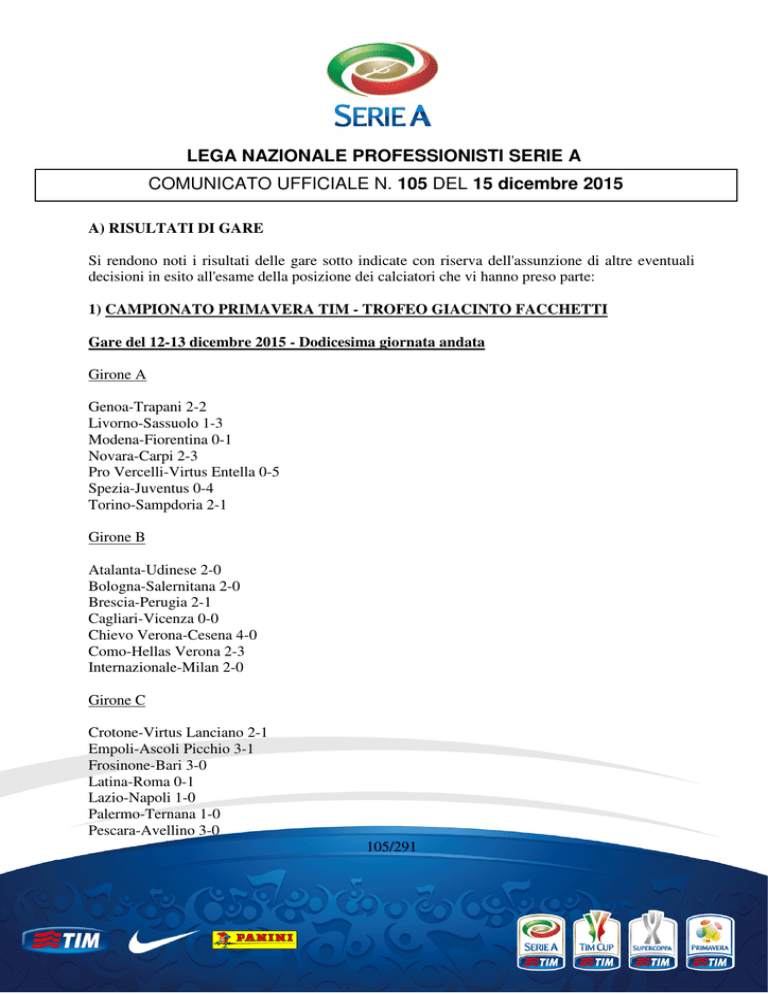 SERIE A

LEGA NAZIONALE PROFESSIONISTI SERIE A

COMUNICATO UFFICIALE N. 105 DEL 15 dicembre 2015

A) RISULTATI DI GARE

Si rendono noti i risultati delle gare sotto indicate con riserva dell'assunzione di altre eventuali decisioni in esito all'esame della posizione dei calciatori che vi hanno preso parte:

1) CAMPIONATO PRIMAVERA TIM - TROFEO GIACINTO FACCHETTI

Gare del 12-13 dicembre 2015 - Dodicesima giornata andata

Girone A

Genoa-Trapani 2-2
Livorno-Sassuolo 1-3
Modena-Fiorentina 0-1
Novara-Carpi 2-3
Pro Vercelli-Virtus Entella 0-5
Spezia-Juventus 0-4
Torino-Sampdoria 2-1

Girone B

Atalanta-Udinese 2-0
Bologna-Salernitana 2-0
Brescia-Perugia 2-1
Cagliari-Vicenza 0-0
Chievo Verona-Cesena 4-0
Como-Hellas Verona 2-3
Internazionale-Milan 2-0

Girone C

Crotone-Virtus Lanciano 2-1
Empoli-Ascoli Picchio 3-1
Frosinone-Bari 3-0
Latina-Roma 0-1
Lazio-Napoli 1-0
Palermo-Ternana 1-0
Pescara-Avellino 3-0

105/291

TIM PANINI SERIE A TIM TIM CUP TIM SUPERCOPPA TIM PRIMAVERA TIM